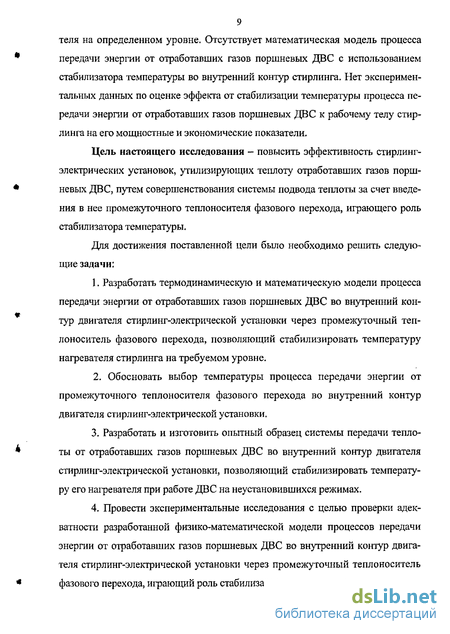 9

теля на определенном уровне. Отсутствует математическая модель процесса передачи энергии от отработавших газов поршневых ДВС с использованием стабилизатора температуры во внутренний контур стирлинга. Нет экспериментальных данных по оценке эффекта от стабилизации температуры процесса передачи энергии от отработавших газов поршневых ДВС к рабочему телу стирлинга на его мощностные и экономические показатели.

Цель настоящего исследования – повысить эффективность стирлинг-электрических установок, утилизирующих теплоту отработавших газов поршневых ДВС, путем совершенствования системы подвода теплоты за счет введения в нее промежуточного теплоносителя фазового перехода, играющего роль стабилизатора температуры.

Для достижения поставленной цели было необходимо решить следующие задачи:

1. Разработать термодинамическую и математическую модели процесса передачи энергии от отработавших газов поршневых ДВС во внутренний контур двигателя стирлинг-электрической установки через промежуточный теплоноситель фазового перехода, позволяющий стабилизировать температуру нагревателя стирлинга на требуемом уровне.

2. Обосновать выбор температуры процесса передачи энергии от промежуточного теплоносителя фазового перехода во внутренний контур двигателя стирлинг-электрической установки.

3. Разработать и изготовить опытный образец системы передачи теплоты от отработавших газов поршневых ДВС во внутренний контур двигателя стирлинг-электрической установки, позволяющий стабилизировать температуру его нагревателя при работе ДВС на неустановившихся режимах.

4. Провести экспериментальные исследования с целью проверки адекватности разработанной физико-математической модели процессов передачи энергии от отработавших газов поршневых ДВС во внутренний контур двигателя стирлинг-электрической установки через промежуточный теплоноситель фазового перехода, играющий роль стабилиза

dsLib.net
библиотека диссертаций